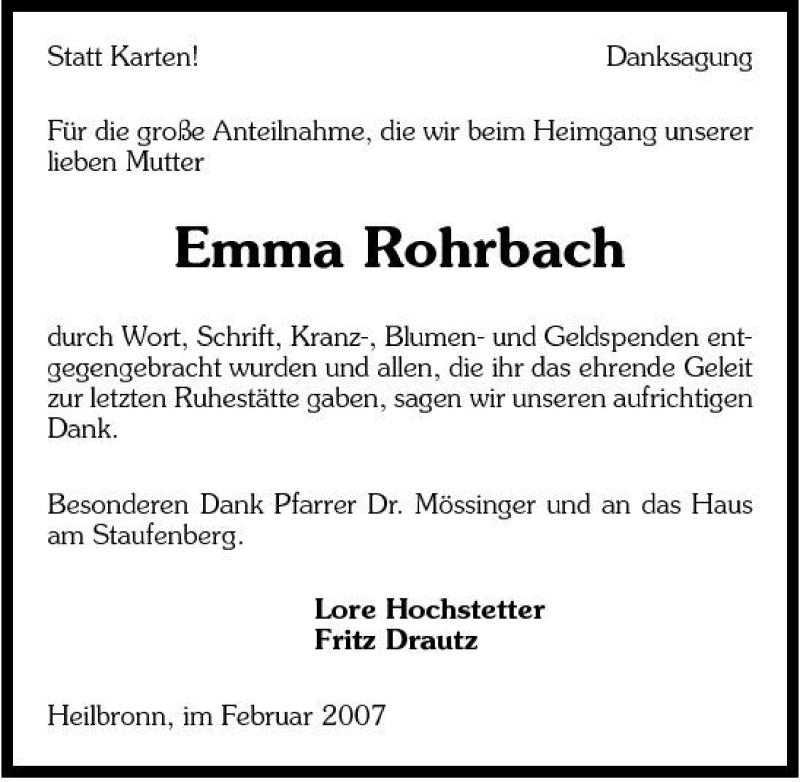 Statt Karten!

Danksagung

Für die große Anteilnahme, die wir beim Heimgang unserer lieben Mutter

Emma Rohrbach

durch Wort, Schrift, Kranz-, Blumen- und Geldspenden entgegengebracht wurden und allen, die ihr das ehrende Geleit zur letzten Ruhestätte gaben, sagen wir unseren aufrichtigen Dank.

Besonderen Dank Pfarrer Dr. Mössinger und an das Haus am Staufenberg.

Lore Hochstetter
Fritz Drautz

Heilbronn, im Februar 2007